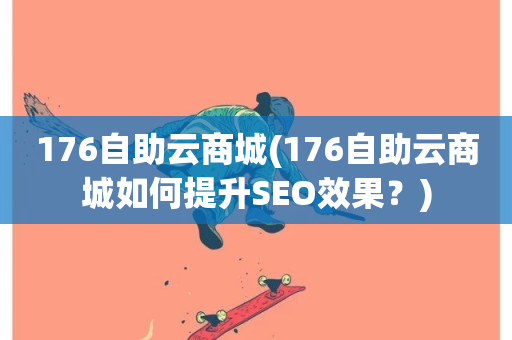 176自助云商城(176自助云商城如何提升SEO效果？)